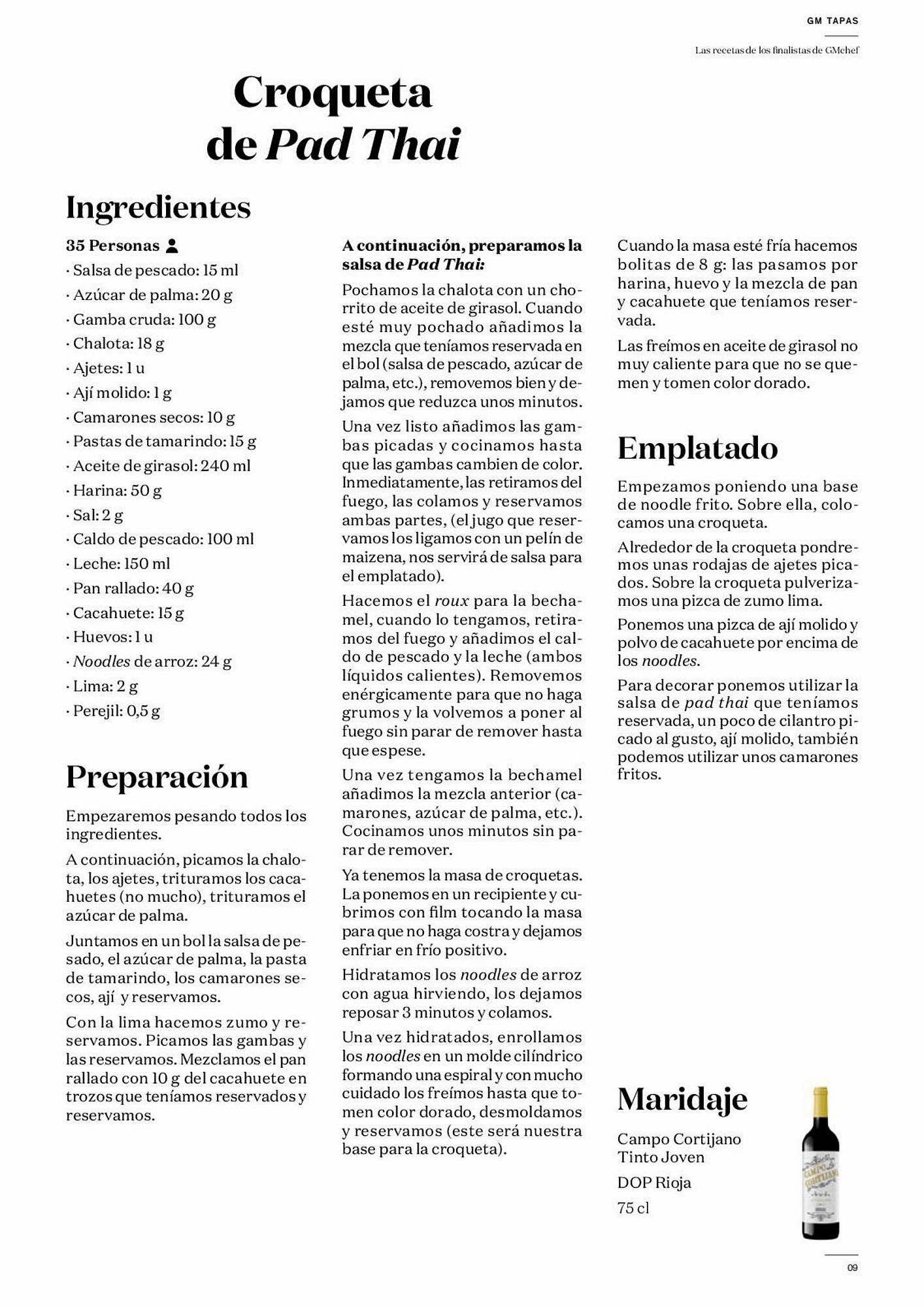 GM TAPAS

Las recetas de los finalistas de GMchef

Croqueta de Pad Thai

Ingredientes

35 Personas

· Salsa de pescado: 15 ml
· Azúcar de palma: 20 g
· Gamba cruda: 100 g
· Chalota: 18 g
· Ajetes: 1 u
· Ají molido: 1 g
· Camarones secos: 10 g
· Pastas de tamarindo: 15 g
· Aceite de girasol: 240 ml
· Harina: 50 g
· Sal: 2 g
· Caldo de pescado: 100 ml
· Leche: 150 ml
· Pan rallado: 40 g
· Cacahuete: 15 g
· Huevos: 1 u
· Noodles de arroz: 24 g
· Lima: 2 g
· Perejil: 0,5 g

Preparación

Empezaremos pesando todos los ingredientes.

A continuación, picamos la chalota, los ajetes, trituramos los cacahuetes (no mucho), trituramos el azúcar de palma.

Juntamos en un bol la salsa de pesado, el azúcar de palma, la pasta de tamarindo, los camarones secos, ají y reservamos.

Con la lima hacemos zumo y reservamos. Picamos las gambas y las reservamos. Mezclamos el pan rallado con 10 g del cacahuete en trozos que teníamos reservados y reservamos.

A continuación, preparamos la salsa de Pad Thai:

Pochamos la chalota con un chorrito de aceite de girasol. Cuando esté muy pochado añadimos la mezcla que teníamos reservada en el bol (salsa de pescado, azúcar de palma, etc.), removemos bien y dejamos que reduzca unos minutos.

Una vez listo añadimos las gambas picadas y cocinamos hasta que las gambas cambien de color. Inmediatamente, las retiramos del fuego, las colamos y reservamos ambas partes, (el jugo que reservamos los ligamos con un pelín de maizena, nos servirá de salsa para el emplatado).

Hacemos el roux para la bechamel, cuando lo tengamos, retiramos del fuego y añadimos el caldo de pescado y la leche (ambos líquidos calientes). Removemos enérgicamente para que no haga grumos y la volvemos a poner al fuego sin parar de remover hasta que espese.

Una vez tengamos la bechamel añadimos la mezcla anterior (camarones, azúcar de palma, etc.). Cocinamos unos minutos sin parar de remover.

Ya tenemos la masa de croquetas. La ponemos en un recipiente y cubrimos con film tocando la masa para que no haga costra y dejamos enfriar en frío positivo.

Hidratamos los noodles de arroz con agua hirviendo, los dejamos reposar 3 minutos y colamos.

Una vez hidratados, enrollamos los noodles en un molde cilíndrico formando una espiral y con mucho cuidado los freímos hasta que tomen color dorado, desmoldamos y reservamos (este será nuestra base para la croqueta).

Cuando la masa esté fría hacemos bolitas de 8 g: las pasamos por harina, huevo y la mezcla de pan y cacahuete que teníamos reservada.

Las freímos en aceite de girasol no muy caliente para que no se quemen y tomen color dorado.

Emplatado

Empezamos poniendo una base de noodle frito. Sobre ella, colocamos una croqueta.

Alrededor de la croqueta pondremos unas rodajas de ajetes picados. Sobre la croqueta pulverizamos una pizca de zumo lima.

Ponemos una pizca de ají molido y polvo de cacahuete por encima de los noodles.

Para decorar ponemos utilizar la salsa de pad thai que teníamos reservada, un poco de cilantro picado al gusto, ají molido, también podemos utilizar unos camarones fritos.

Maridaje

Campo Cortijano
Tinto Joven

DOP Rioja

75 cl

09